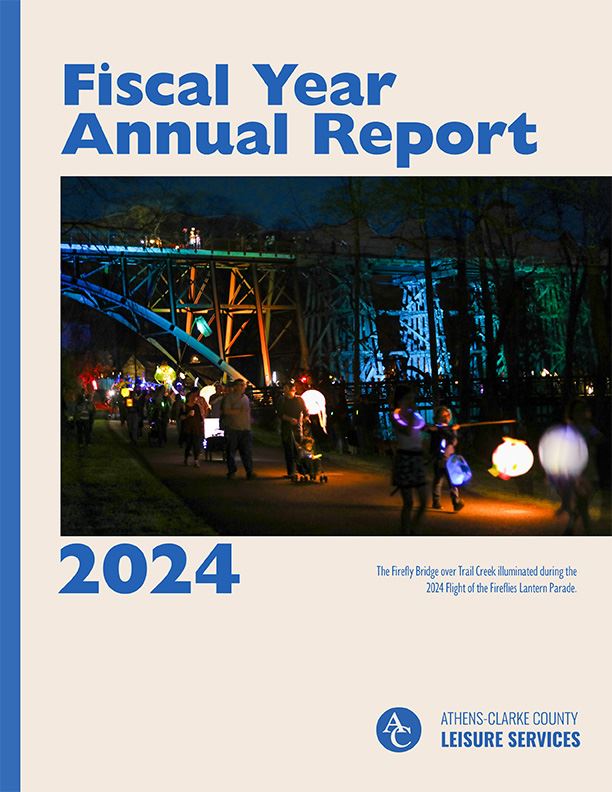 Fiscal Year Annual Report

2024

The Firefly Bridge over Trail Creek illuminated during the 2024 Flight of the Fireflies Lantern Parade.

AC

ATHENS-CLARKE COUNTY
LEISURE SERVICES